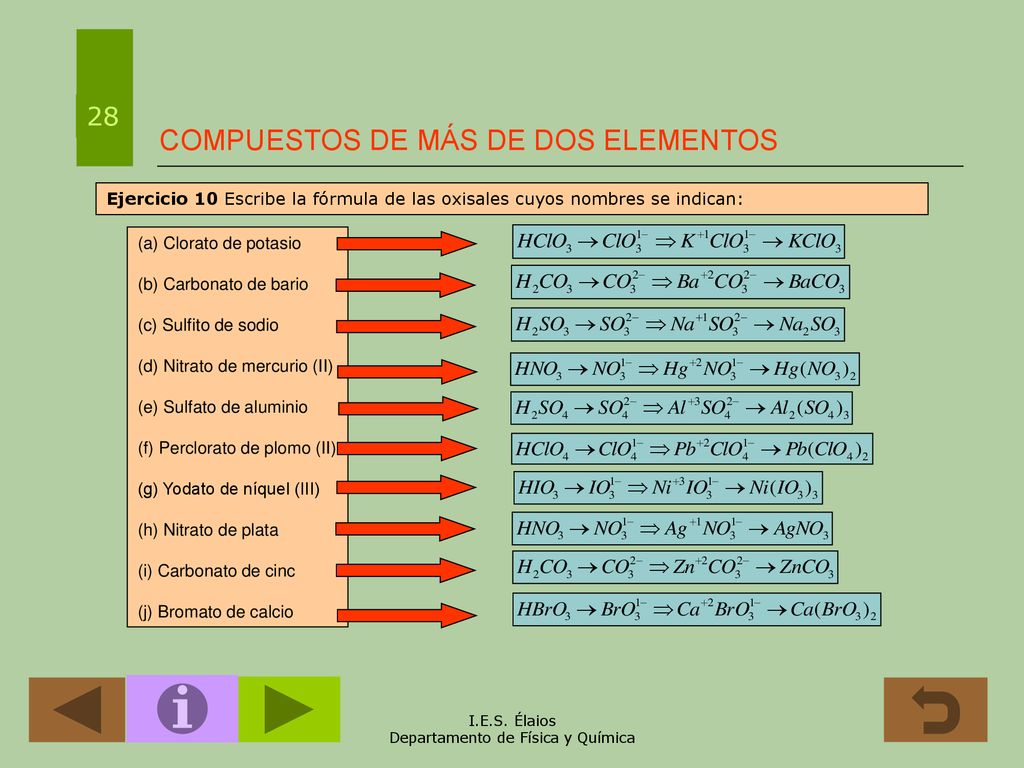 28

COMPUESTOS DE MÁS DE DOS ELEMENTOS

Ejercicio 10 Escribe la fórmula de las oxisales cuyos nombres se indican:

(a) Clorato de potasio

(b) Carbonato de bario

(c) Sulfito de sodio

(d) Nitrato de mercurio (II)

(e) Sulfato de aluminio

(f) Perclorato de plomo (II)

(g) Yodato de níquel (III)

(h) Nitrato de plata

(i) Carbonato de cinc

(j) Bromato de calcio

$HClO_3 \rightarrow ClO_3^{1-} \Rightarrow K^{+1}ClO_3^{1-} \rightarrow KClO_3$

$H_2CO_3 \rightarrow CO_3^{2-} \Rightarrow Ba^{+2}CO_3^{2-} \rightarrow BaCO_3$

$H_2SO_3 \rightarrow SO_3^{2-} \Rightarrow Na^{+1}SO_3^{2-} \rightarrow Na_2SO_3$

$HNO_3 \rightarrow NO_3^{1-} \Rightarrow Hg^{+2}NO_3^{1-} \rightarrow Hg(NO_3)_2$

$H_2SO_4 \rightarrow SO_4^{2-} \Rightarrow Al^{+3}SO_4^{2-} \rightarrow Al_2(SO_4)_3$

$HClO_4 \rightarrow ClO_4^{1-} \Rightarrow Pb^{+2}ClO_4^{1-} \rightarrow Pb(ClO_4)_2$

$HIO_3 \rightarrow IO_3^{1-} \Rightarrow Ni^{+3}IO_3^{1-} \rightarrow Ni(IO_3)_3$

$HNO_3 \rightarrow NO_3^{1-} \Rightarrow Ag^{+1}NO_3^{1-} \rightarrow AgNO_3$

$H_2CO_3 \rightarrow CO_3^{2-} \Rightarrow Zn^{+2}CO_3^{2-} \rightarrow ZnCO_3$

$HBrO_3 \rightarrow BrO_3^{1-} \Rightarrow Ca^{+2}BrO_3^{1-} \rightarrow Ca(BrO_3)_2$

I.E.S. Élaios
Departamento de Física y Química